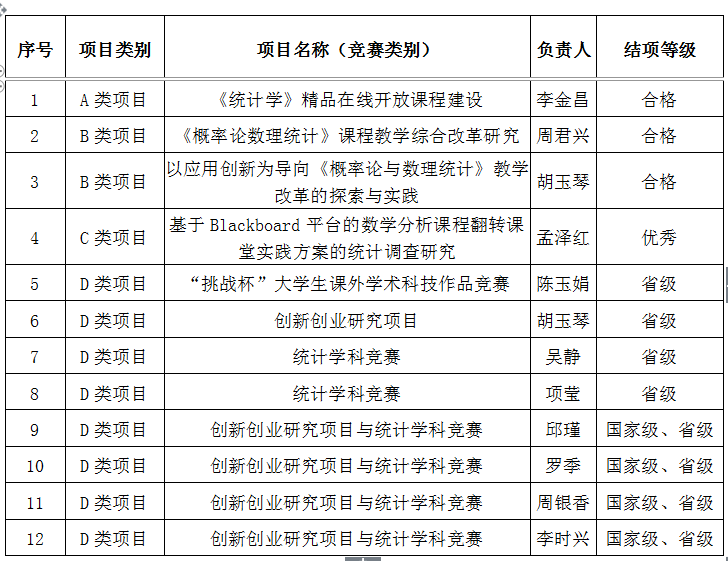 | 序号 | 项目类别 | 项目名称（竞赛类别） | 负责人 | 结项等级 |
|---|---|---|---|---|
| 1 | A 类项目 | 《统计学》精品在线开放课程建设 | 李金昌 | 合格 |
| 2 | B 类项目 | 《概率论数理统计》课程教学综合改革研究 | 周君兴 | 合格 |
| 3 | B 类项目 | 以应用创新为导向《概率论与数理统计》教学改革的探索与实践 | 胡玉琴 | 合格 |
| 4 | C 类项目 | 基于 Blackboard 平台的数学分析课程翻转课堂实践方案的统计调查研究 | 孟泽红 | 优秀 |
| 5 | D 类项目 | “挑战杯”大学生课外学术科技作品竞赛 | 陈玉娟 | 省级 |
| 6 | D 类项目 | 创新创业研究项目 | 胡玉琴 | 省级 |
| 7 | D 类项目 | 统计学科竞赛 | 吴静 | 省级 |
| 8 | D 类项目 | 统计学科竞赛 | 项莹 | 省级 |
| 9 | D 类项目 | 创新创业研究项目与统计学科竞赛 | 邱瑾 | 国家级、省级 |
| 10 | D 类项目 | 创新创业研究项目与统计学科竞赛 | 罗季 | 国家级、省级 |
| 11 | D 类项目 | 创新创业研究项目与统计学科竞赛 | 周银香 | 国家级、省级 |
| 12 | D 类项目 | 创新创业研究项目与统计学科竞赛 | 李时兴 | 国家级、省级 |